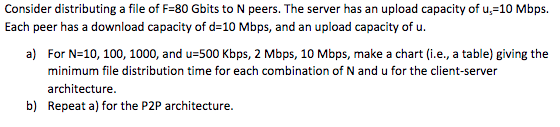 Consider distributing a file of F=80 Gbits to N peers. The server has an upload capacity of $u_s$=10 Mbps. Each peer has a download capacity of d=10 Mbps, and an upload capacity of u.

a) For N=10, 100, 1000, and u=500 Kbps, 2 Mbps, 10 Mbps, make a chart (i.e., a table) giving the minimum file distribution time for each combination of N and u for the client-server architecture.

b) Repeat a) for the P2P architecture.